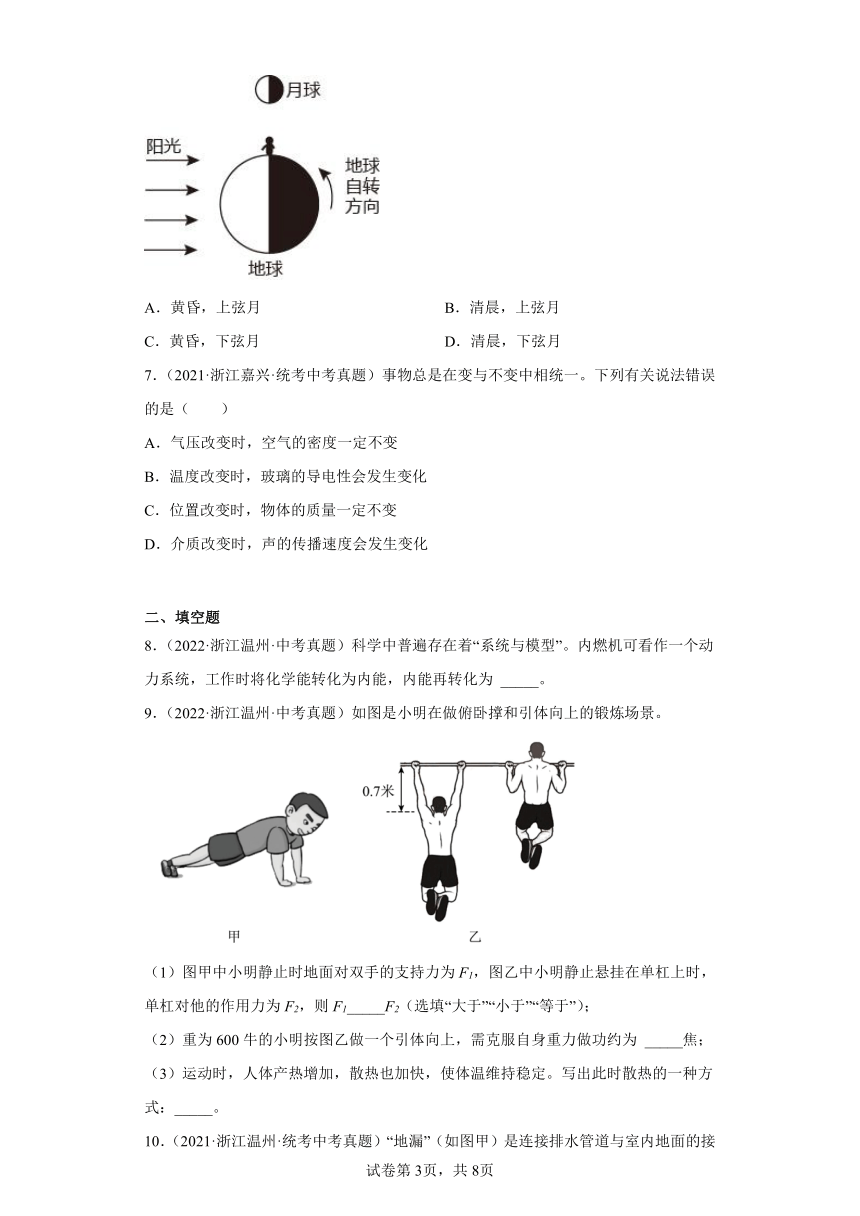 月球

阳光

地球自转方向

地球

A．黄昏，上弦月　　B．清晨，上弦月

C．黄昏，下弦月　　D．清晨，下弦月

7．（2021·浙江嘉兴·统考中考真题）事物总是在变与不变中相统一。下列有关说法错误的是（　　）

A．气压改变时，空气的密度一定不变

B．温度改变时，玻璃的导电性会发生变化

C．位置改变时，物体的质量一定不变

D．介质改变时，声的传播速度会发生变化

二、填空题

8．（2022·浙江温州·中考真题）科学中普遍存在着“系统与模型”。内燃机可看作一个动力系统，工作时将化学能转化为内能，内能再转化为 _____。

9．（2022·浙江温州·中考真题）如图是小明在做俯卧撑和引体向上的锻炼场景。

0.7米

甲　　乙

（1）图甲中小明静止时地面对双手的支持力为$F_1$，图乙中小明静止悬挂在单杠上时，单杠对他的作用力为$F_2$，则$F_1$_____$F_2$（选填“大于”“小于”“等于”）；

（2）重为600牛的小明按图乙做一个引体向上，需克服自身重力做功约为 _____焦；

（3）运动时，人体产热增加，散热也加快，使体温维持稳定。写出此时散热的一种方式：_____。

10．（2021·浙江温州·统考中考真题）“地漏”（如图甲）是连接排水管道与室内地面的接

试卷第3页，共8页